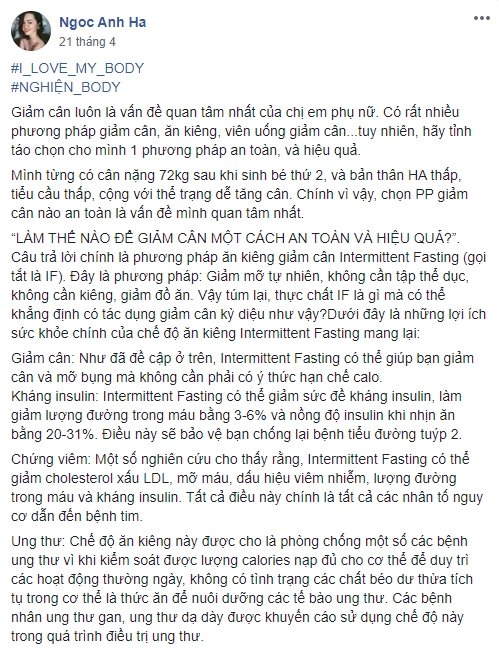 Ngoc Anh Ha
21 tháng 4

#I_LOVE_MY_BODY
#NGHIỆN_BODY

Giảm cân luôn là vấn đề quan tâm nhất của chị em phụ nữ. Có rất nhiều phương pháp giảm cân, ăn kiêng, viên uống giảm cân...tuy nhiên, hãy tỉnh táo chọn cho mình 1 phương pháp an toàn, và hiệu quả.

Mình từng có cân nặng 72kg sau khi sinh bé thứ 2, và bản thân HA thấp, tiểu cầu thấp, cộng với thể trạng dễ tăng cân. Chính vì vậy, chọn PP giảm cân nào an toàn là vấn đề mình quan tâm nhất.

“LÀM THẾ NÀO ĐỂ GIẢM CÂN MỘT CÁCH AN TOÀN VÀ HIỆU QUẢ?”. Câu trả lời chính là phương pháp ăn kiêng giảm cân Intermittent Fasting (gọi tắt là IF). Đây là phương pháp: Giảm mỡ tự nhiên, không cần tập thể dục, không cần kiêng, giảm đồ ăn. Vậy túm lại, thực chất IF là gì mà có thể khẳng định có tác dụng giảm cân kỳ diệu như vậy?Dưới đây là những lợi ích sức khỏe chính của chế độ ăn kiêng Intermittent Fasting mang lại:

Giảm cân: Như đã đề cập ở trên, Intermittent Fasting có thể giúp bạn giảm cân và mỡ bụng mà không cần phải có ý thức hạn chế calo.
Kháng insulin: Intermittent Fasting có thể giảm sức đề kháng insulin, làm giảm lượng đường trong máu bằng 3-6% và nồng độ insulin khi nhịn ăn bằng 20-31%. Điều này sẽ bảo vệ bạn chống lại bệnh tiểu đường tuýp 2.

Chứng viêm: Một số nghiên cứu cho thấy rằng, Intermittent Fasting có thể giảm cholesterol xấu LDL, mỡ máu, dấu hiệu viêm nhiễm, lượng đường trong máu và kháng insulin. Tất cả điều này chính là tất cả các nhân tố nguy cơ dẫn đến bệnh tim.

Ung thư: Chế độ ăn kiêng này được cho là phòng chống một số các bệnh ung thư vì khi kiểm soát được lượng calories nạp đủ cho cơ thể để duy trì các hoạt động thường ngày, không có tình trạng các chất béo dư thừa tích tụ trong cơ thể là thức ăn để nuôi dưỡng các tế bào ung thư. Các bệnh nhân ung thư gan, ung thư dạ dày được khuyến cáo sử dụng chế độ này trong quá trình điều trị ung thư.